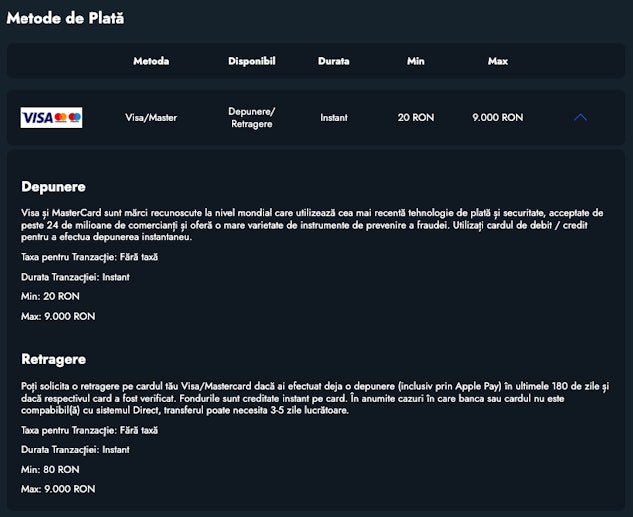 Metode de Plată

| | Metoda | Disponibil | Durata | Min | Max |
|---|---|---|---|---|---|
| VISA | Visa/Master | Depunere/ Retragere | Instant | 20 RON | 9.000 RON |

Depunere

Visa și MasterCard sunt mărci recunoscute la nivel mondial care utilizează cea mai recentă tehnologie de plată și securitate, acceptate de peste 24 de milioane de comercianți și oferă o mare varietate de instrumente de prevenire a fraudei. Utilizați cardul de debit / credit pentru a efectua depunerea instantaneu.

Taxa pentru Tranzacție: Fără taxă

Durata Tranzacției: Instant

Min: 20 RON

Max: 9.000 RON

Retragere

Poți solicita o retragere pe cardul tău Visa/Mastercard dacă ai efectuat deja o depunere (inclusiv prin Apple Pay) în ultimele 180 de zile și dacă respectivul card a fost verificat. Fondurile sunt creditate instant pe card. În anumite cazuri în care banca sau cardul nu este compabibil(ă) cu sistemul Direct, transferul poate necesita 3-5 zile lucrătoare.

Taxa pentru Tranzacție: Fără taxă

Durata Tranzacției: Instant

Min: 80 RON

Max: 9.000 RON